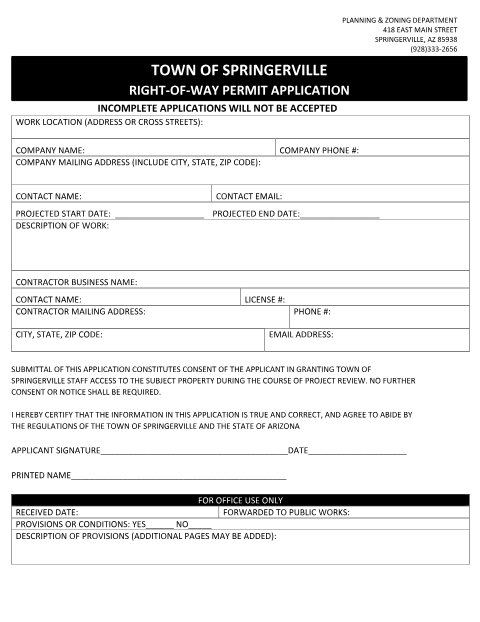 PLANNING & ZONING DEPARTMENT
418 EAST MAIN STREET
SPRINGERVILLE, AZ 85938
(928)333-2656

TOWN OF SPRINGERVILLE
RIGHT-OF-WAY PERMIT APPLICATION

INCOMPLETE APPLICATIONS WILL NOT BE ACCEPTED

WORK LOCATION (ADDRESS OR CROSS STREETS):

COMPANY NAME:
COMPANY PHONE #:

COMPANY MAILING ADDRESS (INCLUDE CITY, STATE, ZIP CODE):

CONTACT NAME:
CONTACT EMAIL:

PROJECTED START DATE: ____ PROJECTED END DATE:____

DESCRIPTION OF WORK:

CONTRACTOR BUSINESS NAME:

CONTACT NAME:
LICENSE #:

CONTRACTOR MAILING ADDRESS:
PHONE #:

CITY, STATE, ZIP CODE:
EMAIL ADDRESS:

SUBMITTAL OF THIS APPLICATION CONSTITUTES CONSENT OF THE APPLICANT IN GRANTING TOWN OF SPRINGERVILLE STAFF ACCESS TO THE SUBJECT PROPERTY DURING THE COURSE OF PROJECT REVIEW. NO FURTHER CONSENT OR NOTICE SHALL BE REQUIRED.

I HEREBY CERTIFY THAT THE INFORMATION IN THIS APPLICATION IS TRUE AND CORRECT, AND AGREE TO ABIDE BY THE REGULATIONS OF THE TOWN OF SPRINGERVILLE AND THE STATE OF ARIZONA

APPLICANT SIGNATURE____DATE____

PRINTED NAME____

FOR OFFICE USE ONLY

RECEIVED DATE:
FORWARDED TO PUBLIC WORKS:

PROVISIONS OR CONDITIONS: YES____ NO____

DESCRIPTION OF PROVISIONS (ADDITIONAL PAGES MAY BE ADDED):